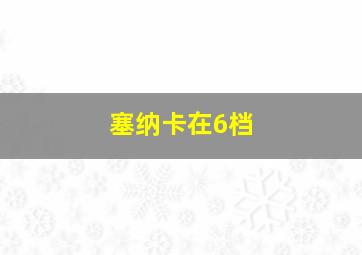 塞纳卡在6档